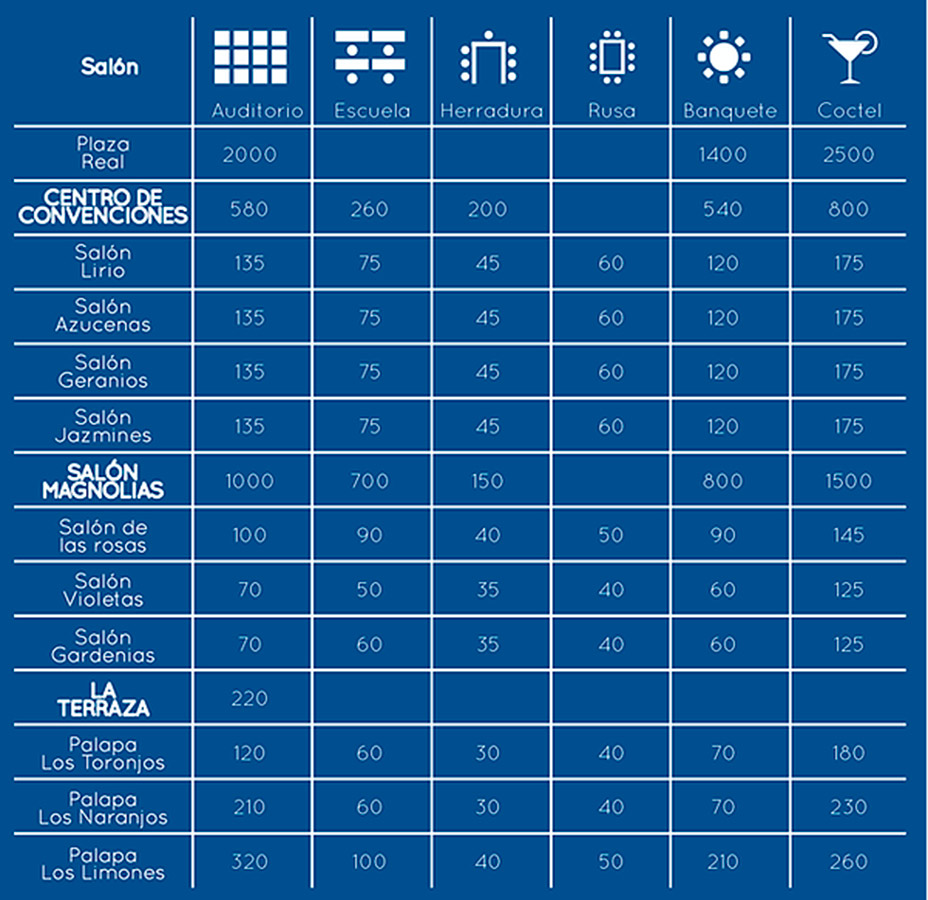 | Salón | Auditorio | Escuela | Herradura | Rusa | Banquete | Coctel |
|---|---|---|---|---|---|---|
| Plaza Real | 2000 | | | | 1400 | 2500 |
| CENTRO DE CONVENCIONES | 580 | 260 | 200 | | 540 | 800 |
| Salón Lirio | 135 | 75 | 45 | 60 | 120 | 175 |
| Salón Azucenas | 135 | 75 | 45 | 60 | 120 | 175 |
| Salón Geranios | 135 | 75 | 45 | 60 | 120 | 175 |
| Salón Jazmines | 135 | 75 | 45 | 60 | 120 | 175 |
| SALÓN MAGNOLIAS | 1000 | 700 | 150 | | 800 | 1500 |
| Salón de las rosas | 100 | 90 | 40 | 50 | 90 | 145 |
| Salón Violetas | 70 | 50 | 35 | 40 | 60 | 125 |
| Salón Gardenias | 70 | 60 | 35 | 40 | 60 | 125 |
| LA TERRAZA | 220 | | | | | |
| Palapa Los Toronjos | 120 | 60 | 30 | 40 | 70 | 180 |
| Palapa Los Naranjos | 210 | 60 | 30 | 40 | 70 | 230 |
| Palapa Los Limones | 320 | 100 | 40 | 50 | 210 | 260 |